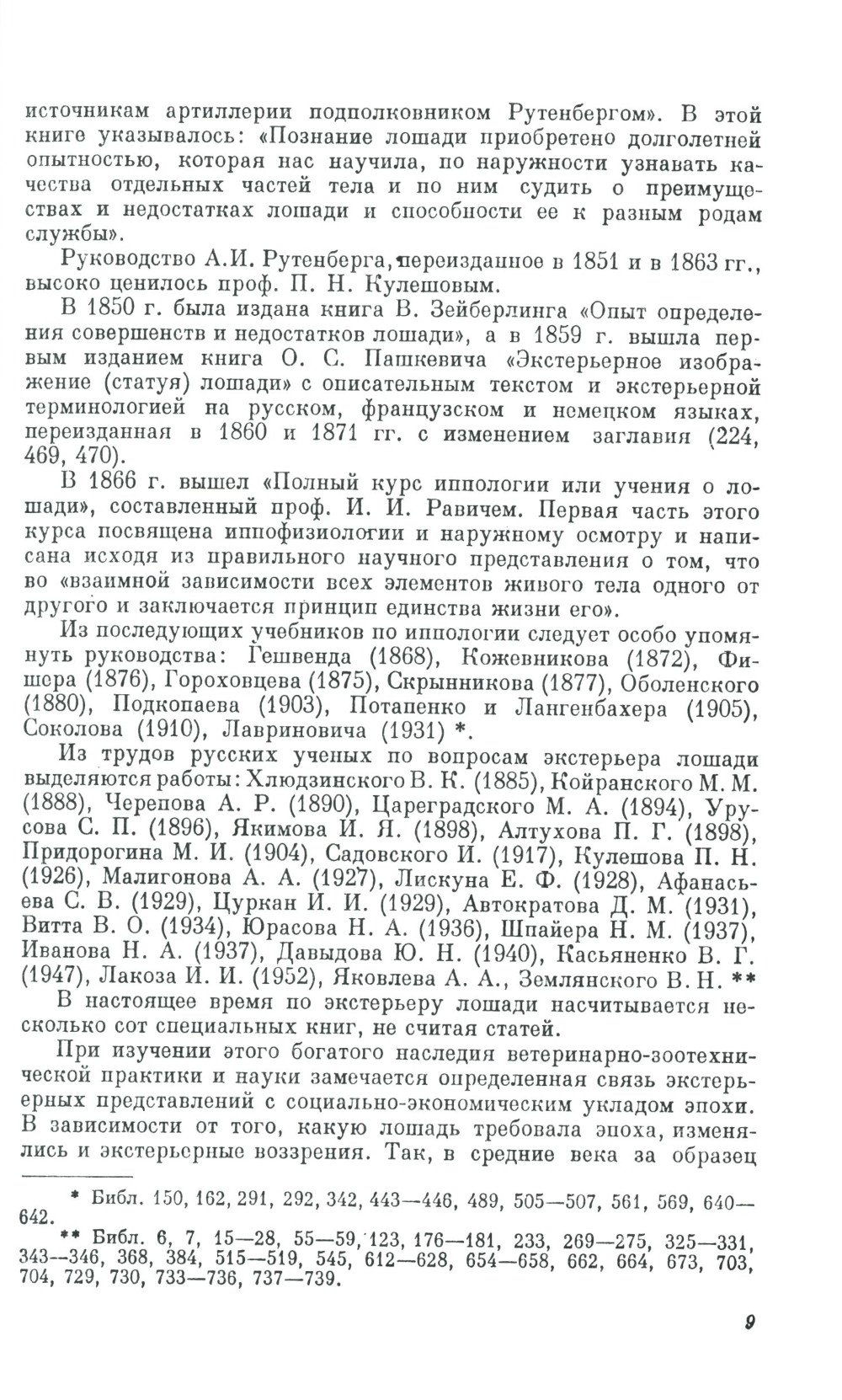 источникам артиллерии подполковником Рутенбергом». В этой книге указывалось: «Познание лошади приобретено долголетней опытностью, которая нас научила, по наружности узнавать качества отдельных частей тела и по ним судить о преимуществах и недостатках лошади и способности ее к разным родам службы».

Руководство А.И. Рутенберга, переизданное в 1851 и в 1863 гг., высоко ценилось проф. П. Н. Кулешовым.

В 1850 г. была издана книга В. Зейберлинга «Опыт определения совершенств и недостатков лошади», а в 1859 г. вышла первым изданием книга О. С. Пашкевича «Экстерьерное изображение (статуя) лошади» с описательным текстом и экстерьерной терминологией на русском, французском и немецком языках, переизданная в 1860 и 1871 гг. с изменением заглавия (224, 469, 470).

В 1866 г. вышел «Полный курс иппологии или учения о лошади», составленный проф. И. И. Равичем. Первая часть этого курса посвящена иппофизиологии и наружному осмотру и написана исходя из правильного научного представления о том, что во «взаимной зависимости всех элементов живого тела одного от другого и заключается принцип единства жизни его».

Из последующих учебников по иппологии следует особо упомянуть руководства: Гешвенда (1868), Кожевникова (1872), Фишера (1876), Гороховцева (1875), Скрынникова (1877), Оболенского (1880), Подкопаева (1903), Потапенко и Лангенбахера (1905), Соколова (1910), Лавриновича (1931) *.

Из трудов русских ученых по вопросам экстерьера лошади выделяются работы: Хлюдзинского В. К. (1885), Койранского М. М. (1888), Черепова А. Р. (1890), Цареградского М. А. (1894), Урусова С. П. (1896), Якимова И. Я. (1898), Алтухова П. Г. (1898), Придорогина М. И. (1904), Садовского И. (1917), Кулешова П. Н. (1926), Малигонова А. А. (1927), Лискуна Е. Ф. (1928), Афанасьева С. В. (1929), Цуркан И. И. (1929), Автократова Д. М. (1931), Витта В. О. (1934), Юрасова Н. А. (1936), Шпайера Н. М. (1937), Иванова Н. А. (1937), Давыдова Ю. Н. (1940), Касьяненко В. Г. (1947), Лакоза И. И. (1952), Яковлева А. А., Землянского В. Н. **

В настоящее время по экстерьеру лошади насчитывается несколько сот специальных книг, не считая статей.

При изучении этого богатого наследия ветеринарно-зоотехнической практики и науки замечается определенная связь экстерьерных представлений с социально-экономическим укладом эпохи. В зависимости от того, какую лошадь требовала эпоха, изменялись и экстерьерные воззрения. Так, в средние века за образец

* Библ. 150, 162, 291, 292, 342, 443—446, 489, 505—507, 561, 569, 640—642.

** Библ. 6, 7, 15—28, 55—59, 123, 176—181, 233, 269—275, 325—331, 343—346, 368, 384, 515—519, 545, 612—628, 654—658, 662, 664, 673, 703, 704, 729, 730, 733—736, 737—739.

9